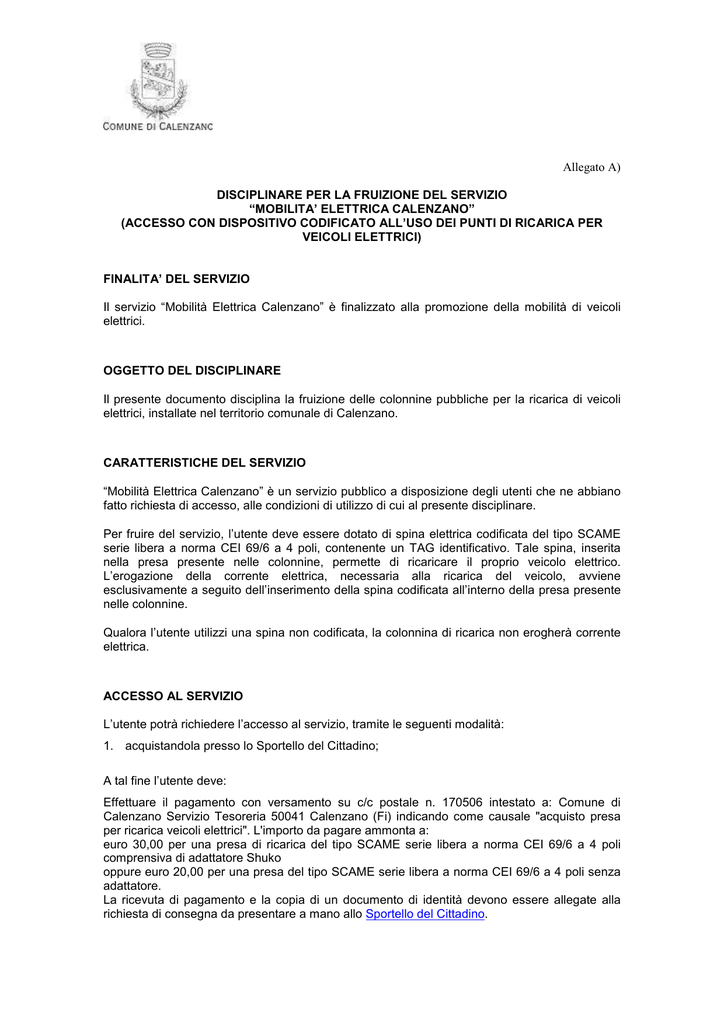 COMUNE DI CALENZANC

Allegato A)

DISCIPLINARE PER LA FRUIZIONE DEL SERVIZIO
“MOBILITA’ ELETTRICA CALENZANO”
(ACCESSO CON DISPOSITIVO CODIFICATO ALL’USO DEI PUNTI DI RICARICA PER VEICOLI ELETTRICI)

FINALITA’ DEL SERVIZIO

Il servizio “Mobilità Elettrica Calenzano” è finalizzato alla promozione della mobilità di veicoli elettrici.

OGGETTO DEL DISCIPLINARE

Il presente documento disciplina la fruizione delle colonnine pubbliche per la ricarica di veicoli elettrici, installate nel territorio comunale di Calenzano.

CARATTERISTICHE DEL SERVIZIO

“Mobilità Elettrica Calenzano” è un servizio pubblico a disposizione degli utenti che ne abbiano fatto richiesta di accesso, alle condizioni di utilizzo di cui al presente disciplinare.

Per fruire del servizio, l’utente deve essere dotato di spina elettrica codificata del tipo SCAME serie libera a norma CEI 69/6 a 4 poli, contenente un TAG identificativo. Tale spina, inserita nella presa presente nelle colonnine, permette di ricaricare il proprio veicolo elettrico. L’erogazione della corrente elettrica, necessaria alla ricarica del veicolo, avviene esclusivamente a seguito dell’inserimento della spina codificata all’interno della presa presente nelle colonnine.

Qualora l’utente utilizzi una spina non codificata, la colonnina di ricarica non erogherà corrente elettrica.

ACCESSO AL SERVIZIO

L’utente potrà richiedere l’accesso al servizio, tramite le seguenti modalità:

1. acquistandola presso lo Sportello del Cittadino;

A tal fine l’utente deve:

Effettuare il pagamento con versamento su c/c postale n. 170506 intestato a: Comune di Calenzano Servizio Tesoreria 50041 Calenzano (Fi) indicando come causale "acquisto presa per ricarica veicoli elettrici". L'importo da pagare ammonta a:
euro 30,00 per una presa di ricarica del tipo SCAME serie libera a norma CEI 69/6 a 4 poli comprensiva di adattatore Shuko
oppure euro 20,00 per una presa del tipo SCAME serie libera a norma CEI 69/6 a 4 poli senza adattatore.
La ricevuta di pagamento e la copia di un documento di identità devono essere allegate alla richiesta di consegna da presentare a mano allo Sportello del Cittadino.